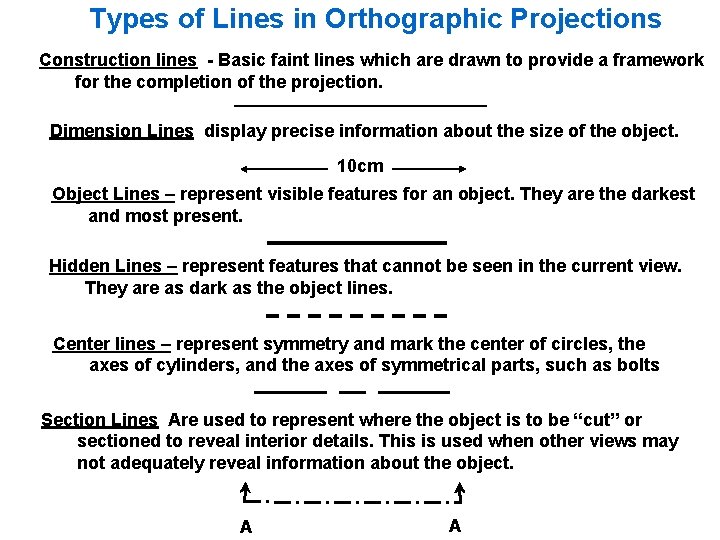 Types of Lines in Orthographic Projections

Construction lines - Basic faint lines which are drawn to provide a framework for the completion of the projection.

Dimension Lines display precise information about the size of the object.

10cm

Object Lines – represent visible features for an object. They are the darkest and most present.

Hidden Lines – represent features that cannot be seen in the current view. They are as dark as the object lines.

Center lines – represent symmetry and mark the center of circles, the axes of cylinders, and the axes of symmetrical parts, such as bolts

Section Lines Are used to represent where the object is to be “cut” or sectioned to reveal interior details. This is used when other views may not adequately reveal information about the object.

A A